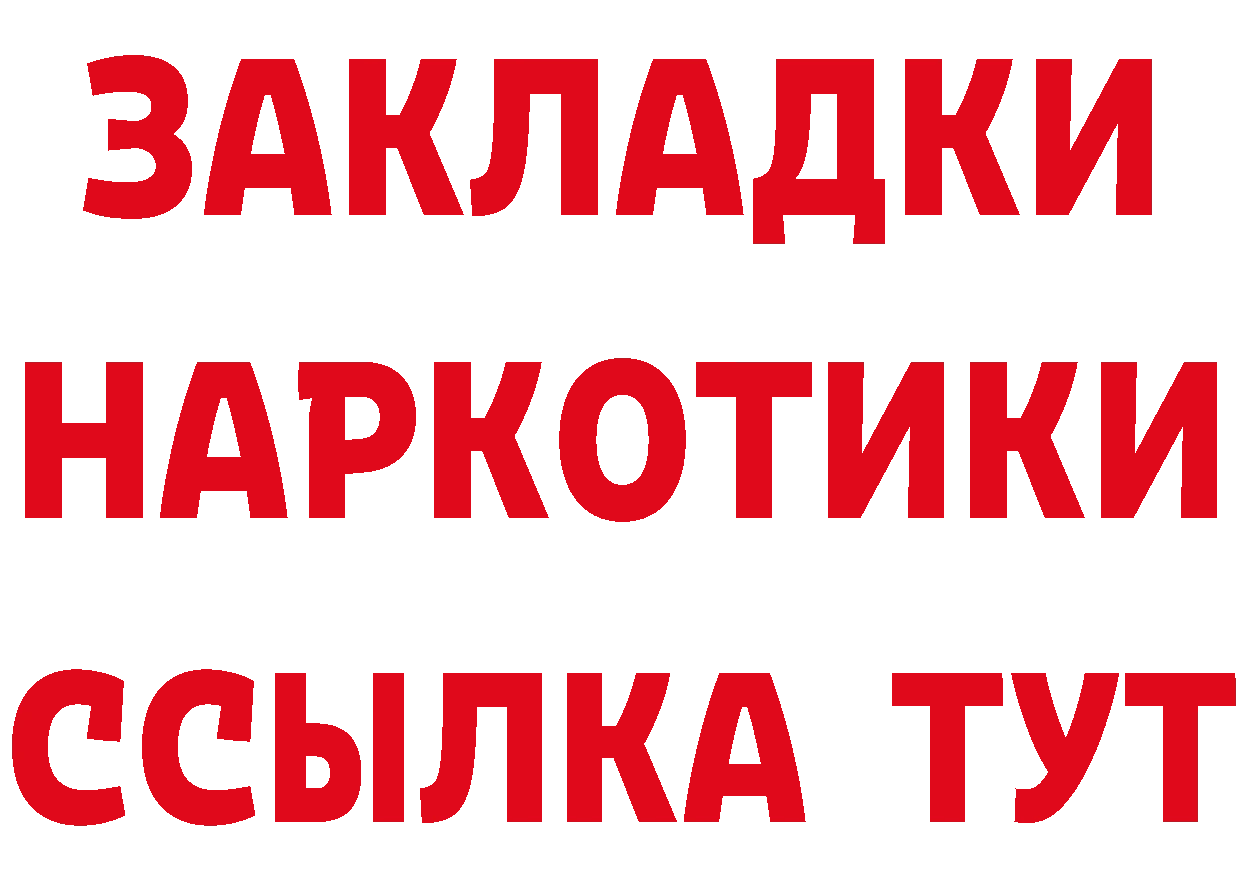 ЗАКЛАДКИ НАРКОТИКИ ССЫЛКА ТУТ